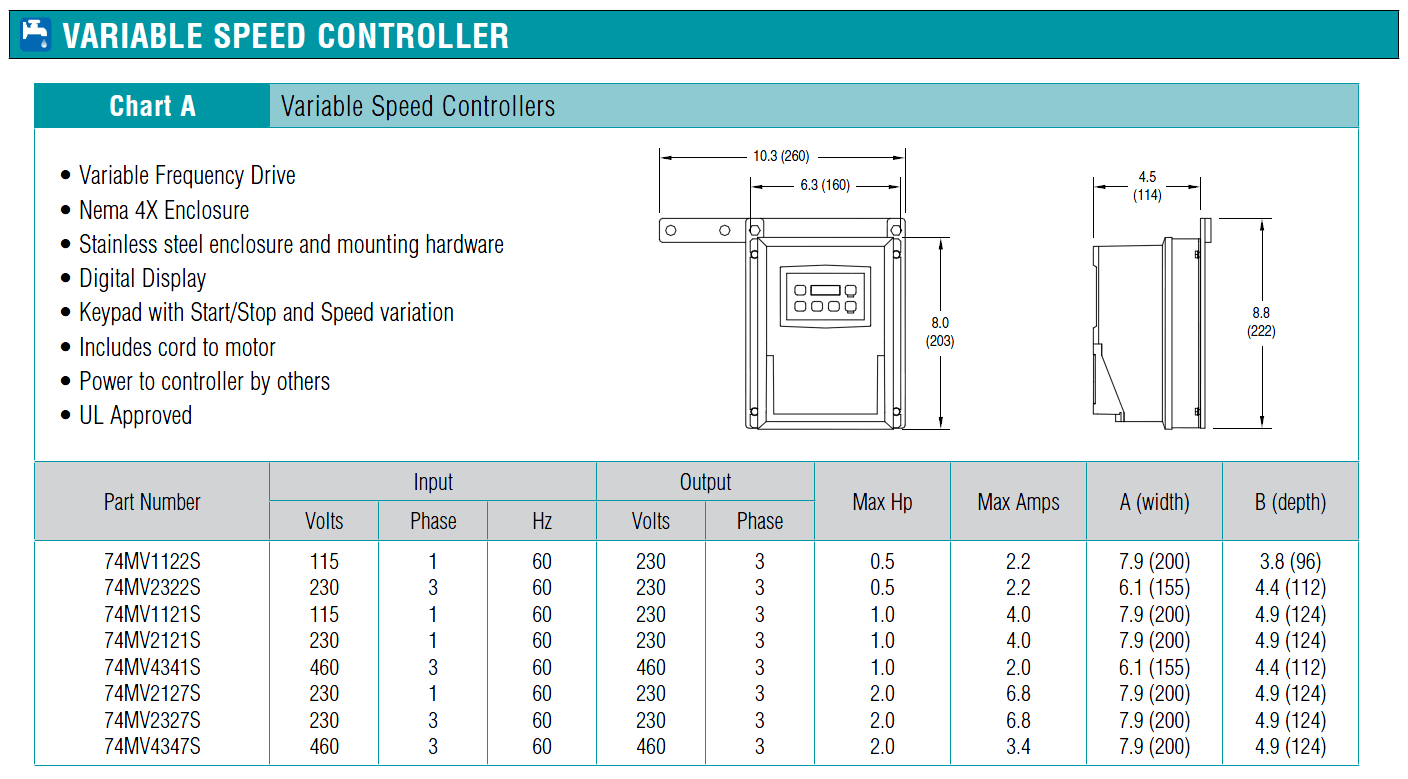 VARIABLE SPEED CONTROLLER

Chart A Variable Speed Controllers

• Variable Frequency Drive
• Nema 4X Enclosure
• Stainless steel enclosure and mounting hardware
• Digital Display
• Keypad with Start/Stop and Speed variation
• Includes cord to motor
• Power to controller by others
• UL Approved

10.3 (260)
6.3 (160)
8.0 (203)
4.5 (114)
8.8 (222)

| Part Number | Input Volts | Input Phase | Input Hz | Output Volts | Output Phase | Max Hp | Max Amps | A (width) | B (depth) |
|---|---|---|---|---|---|---|---|---|---|
| 74MV1122S | 115 | 1 | 60 | 230 | 3 | 0.5 | 2.2 | 7.9 (200) | 3.8 (96) |
| 74MV2322S | 230 | 3 | 60 | 230 | 3 | 0.5 | 2.2 | 6.1 (155) | 4.4 (112) |
| 74MV1121S | 115 | 1 | 60 | 230 | 3 | 1.0 | 4.0 | 7.9 (200) | 4.9 (124) |
| 74MV2121S | 230 | 1 | 60 | 230 | 3 | 1.0 | 4.0 | 7.9 (200) | 4.9 (124) |
| 74MV4341S | 460 | 3 | 60 | 460 | 3 | 1.0 | 2.0 | 6.1 (155) | 4.4 (112) |
| 74MV2127S | 230 | 1 | 60 | 230 | 3 | 2.0 | 6.8 | 7.9 (200) | 4.9 (124) |
| 74MV2327S | 230 | 3 | 60 | 230 | 3 | 2.0 | 6.8 | 7.9 (200) | 4.9 (124) |
| 74MV4347S | 460 | 3 | 60 | 460 | 3 | 2.0 | 3.4 | 7.9 (200) | 4.9 (124) |